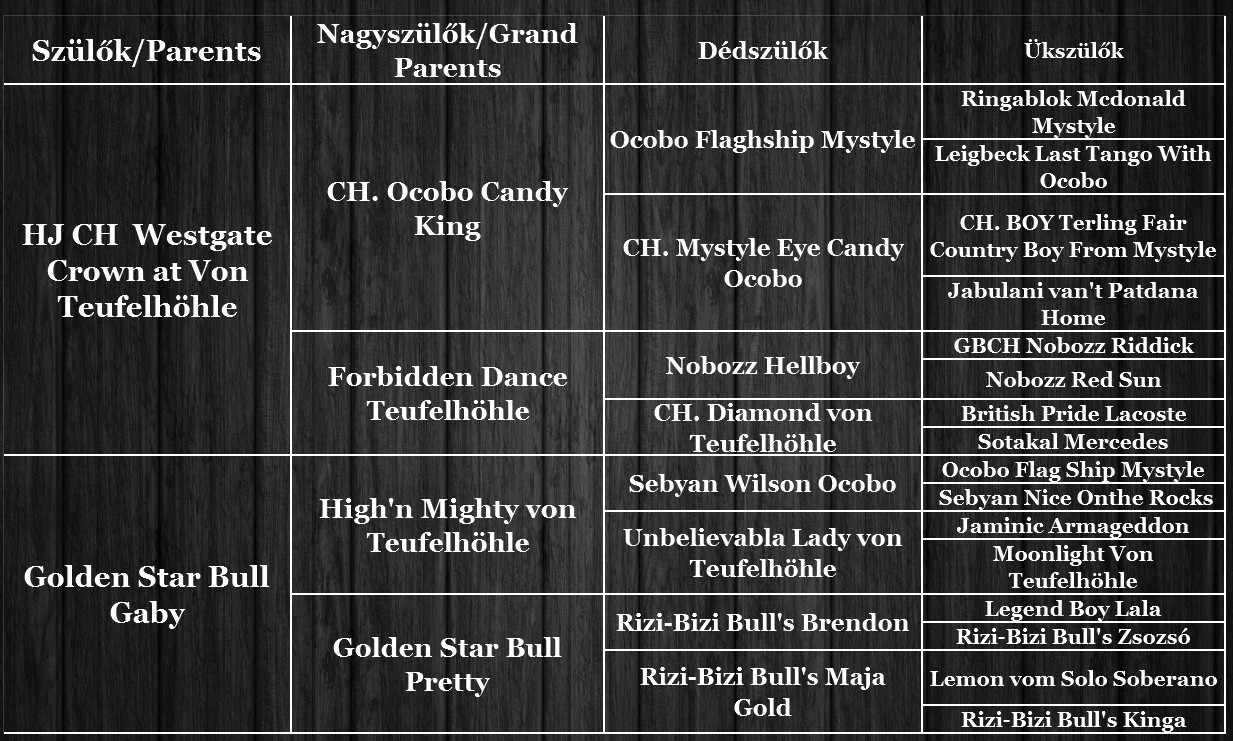 | Szülők/Parents | Nagyszülők/Grand Parents | Dédszülők | Ükszülők |
|---|---|---|---|
| HJ CH Westgate Crown at Von Teufelhöhle | CH. Ocobo Candy King | Ocobo Flaghship Mystyle | Ringablok Mcdonald Mystyle |
| | | | Leigbeck Last Tango With Ocobo |
| | | CH. Mystyle Eye Candy Ocobo | CH. BOY Terling Fair Country Boy From Mystyle |
| | | | Jabulani van't Patdana Home |
| | Forbidden Dance Teufelhöhle | Nobozz Hellboy | GBCH Nobozz Riddick |
| | | | Nobozz Red Sun |
| | | CH. Diamond von Teufelhöhle | British Pride Lacoste |
| | | | Sotakal Mercedes |
| Golden Star Bull Gaby | High'n Mighty von Teufelhöhle | Sebyan Wilson Ocobo | Ocobo Flag Ship Mystyle |
| | | | Sebyan Nice Onthe Rocks |
| | | Unbelievabla Lady von Teufelhöhle | Jaminic Armageddon |
| | | | Moonlight Von Teufelhöhle |
| | Golden Star Bull Pretty | Rizi-Bizi Bull's Brendon | Legend Boy Lala |
| | | | Rizi-Bizi Bull's Zsozsó |
| | | Rizi-Bizi Bull's Maja Gold | Lemon vom Solo Soberano |
| | | | Rizi-Bizi Bull's Kinga |